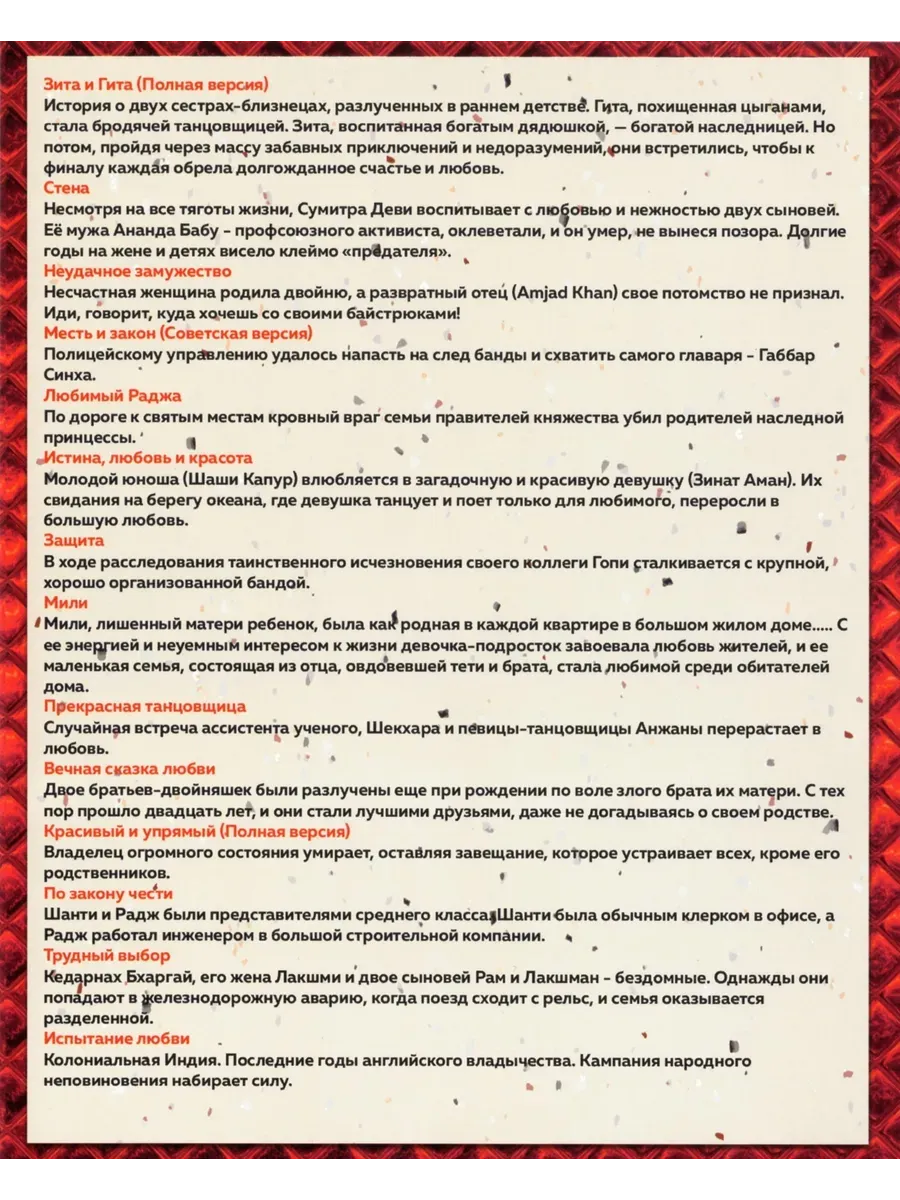 Зита и Гита (Полная версия)
История о двух сестрах-близнецах, разлученных в раннем детстве. Гита, похищенная цыганами, стала бродячей танцовщицей. Зита, воспитанная богатым дядюшкой, — богатой наследницей. Но потом, пройдя через массу забавных приключений и недоразумений, они встретились, чтобы к финалу каждая обрела долгожданное счастье и любовь.
Стена
Несмотря на все тяготы жизни, Сумитра Деви воспитывает с любовью и нежностью двух сыновей. Её мужа Ананда Бабу - профсоюзного активиста, оклеветали, и он умер, не вынеся позора. Долгие годы на жене и детях висело клеймо «предателя».
Неудачное замужество
Несчастная женщина родила двойню, а развратный отец (Amjad Khan) свое потомство не признал. Иди, говорит, куда хочешь со своими байстрюками!
Месть и закон (Советская версия)
Полицейскому управлению удалось напасть на след банды и схватить самого главаря - Габбар Синха.
Любимый Раджа
По дороге к святым местам кровный враг семьи правителей княжества убил родителей наследной принцессы.
Истина, любовь и красота
Молодой юноша (Шаши Капур) влюбляется в загадочную и красивую девушку (Зинат Аман). Их свидания на берегу океана, где девушка танцует и поет только для любимого, переросли в большую любовь.
Защита
В ходе расследования таинственного исчезновения своего коллеги Гопи сталкивается с крупной, хорошо организованной бандой.
Мили
Мили, лишенный матери ребенок, была как родная в каждой квартире в большом жилом доме..... С ее энергией и неуемным интересом к жизни девочка-подросток завоевала любовь жителей, и ее маленькая семья, состоящая из отца, овдовевшей тети и брата, стала любимой среди обитателей дома.
Прекрасная танцовщица
Случайная встреча ассистента ученого, Шекхара и певицы-танцовщицы Анжаны перерастает в любовь.
Вечная сказка любви
Двое братьев-двойняшек были разлучены еще при рождении по воле злого брата их матери. С тех пор прошло двадцать лет, и они стали лучшими друзьями, даже не догадываясь о своем родстве.
Красивый и упрямый (Полная версия)
Владелец огромного состояния умирает, оставляя завещание, которое устраивает всех, кроме его родственников.
По закону чести
Шанти и Радж были представителями среднего класса. Шанти была обычным клерком в офисе, а Радж работал инженером в большой строительной компании.
Трудный выбор
Кедарнах Бхаргай, его жена Лакшми и двое сыновей Рам и Лакшман - бездомные. Однажды они попадают в железнодорожную аварию, когда поезд сходит с рельс, и семья оказывается разделенной.
Испытание любви
Колониальная Индия. Последние годы английского владычества. Кампания народного неповиновения набирает силу.